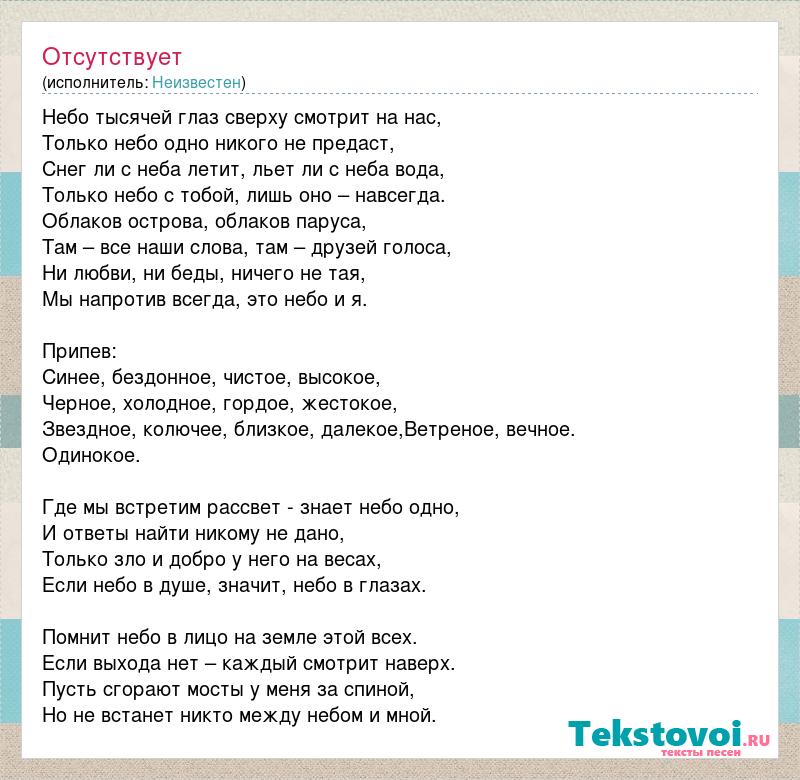 Отсутствует
(исполнитель: Неизвестен)

Небо тысячей глаз сверху смотрит на нас,
Только небо одно никого не предаст,
Снег ли с неба летит, льет ли с неба вода,
Только небо с тобой, лишь оно – навсегда.
Облаков острова, облаков паруса,
Там – все наши слова, там – друзей голоса,
Ни любви, ни беды, ничего не тая,
Мы напротив всегда, это небо и я.

Припев:
Синее, бездонное, чистое, высокое,
Черное, холодное, гордое, жестокое,
Звездное, колючее, близкое, далекое,Ветреное, вечное.
Одинокое.

Где мы встретим рассвет - знает небо одно,
И ответы найти никому не дано,
Только зло и добро у него на весах,
Если небо в душе, значит, небо в глазах.

Помнит небо в лицо на земле этой всех.
Если выхода нет – каждый смотрит наверх.
Пусть сгорают мосты у меня за спиной,
Но не встанет никто между небом и мной.

Tekstovoi.RU
тексты песен